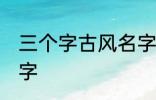 三个字古风名字
字